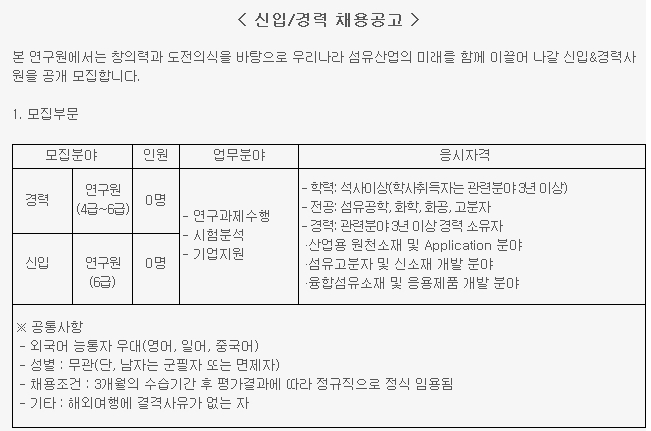 < 신입/경력 채용공고 >

본 연구원에서는 창의력과 도전의식을 바탕으로 우리나라 섬유산업의 미래를 함께 이끌어 나갈 신입&경력사원을 공개 모집합니다.

1. 모집부문

| 모집분야 | | 인원 | 업무분야 | 응시자격 |
|---|---|---|---|---|
| 경력 | 연구원 (4급~6급) | 0명 | - 연구과제수행 - 시험분석 - 기업지원 | - 학력: 석사이상(학사취득자는 관련분야 3년 이상) - 전공: 섬유공학, 화학, 화공, 고분자 - 경력: 관련분야 3년 이상 경력 소유자 ·산업용 원천소재 및 Application 분야 ·섬유고분자 및 신소재 개발 분야 ·융합섬유소재 및 응용제품 개발 분야 |
| 신입 | 연구원 (6급) | 0명 | | |
| ※ 공통사항 - 외국어 능통자 우대(영어, 일어, 중국어) - 성별 : 무관(단, 남자는 군필자 또는 면제자) - 채용조건 : 3개월의 수습기간 후 평가결과에 따라 정규직으로 정식 임용됨 - 기타 : 해외여행에 결격사유가 없는 자 | | | | |